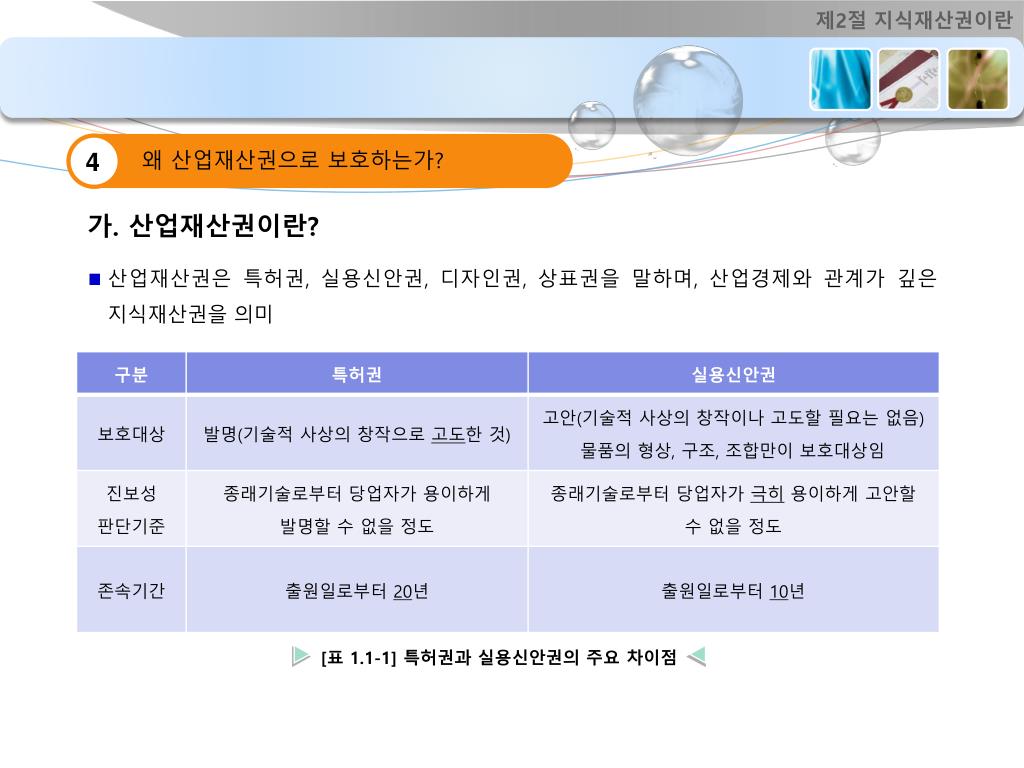 제2절 지식재산권이란

4 왜 산업재산권으로 보호하는가?

가. 산업재산권이란?

■ 산업재산권은 특허권, 실용신안권, 디자인권, 상표권을 말하며, 산업경제와 관계가 깊은 지식재산권을 의미

| 구분 | 특허권 | 실용신안권 |
|---|---|---|
| 보호대상 | 발명(기술적 사상의 창작으로 고도한 것) | 고안(기술적 사상의 창작이나 고도할 필요는 없음) 물품의 형상, 구조, 조합만이 보호대상임 |
| 진보성 판단기준 | 종래기술로부터 당업자가 용이하게 발명할 수 없을 정도 | 종래기술로부터 당업자가 극히 용이하게 고안할 수 없을 정도 |
| 존속기간 | 출원일로부터 20년 | 출원일로부터 10년 |

[표 1.1-1] 특허권과 실용신안권의 주요 차이점